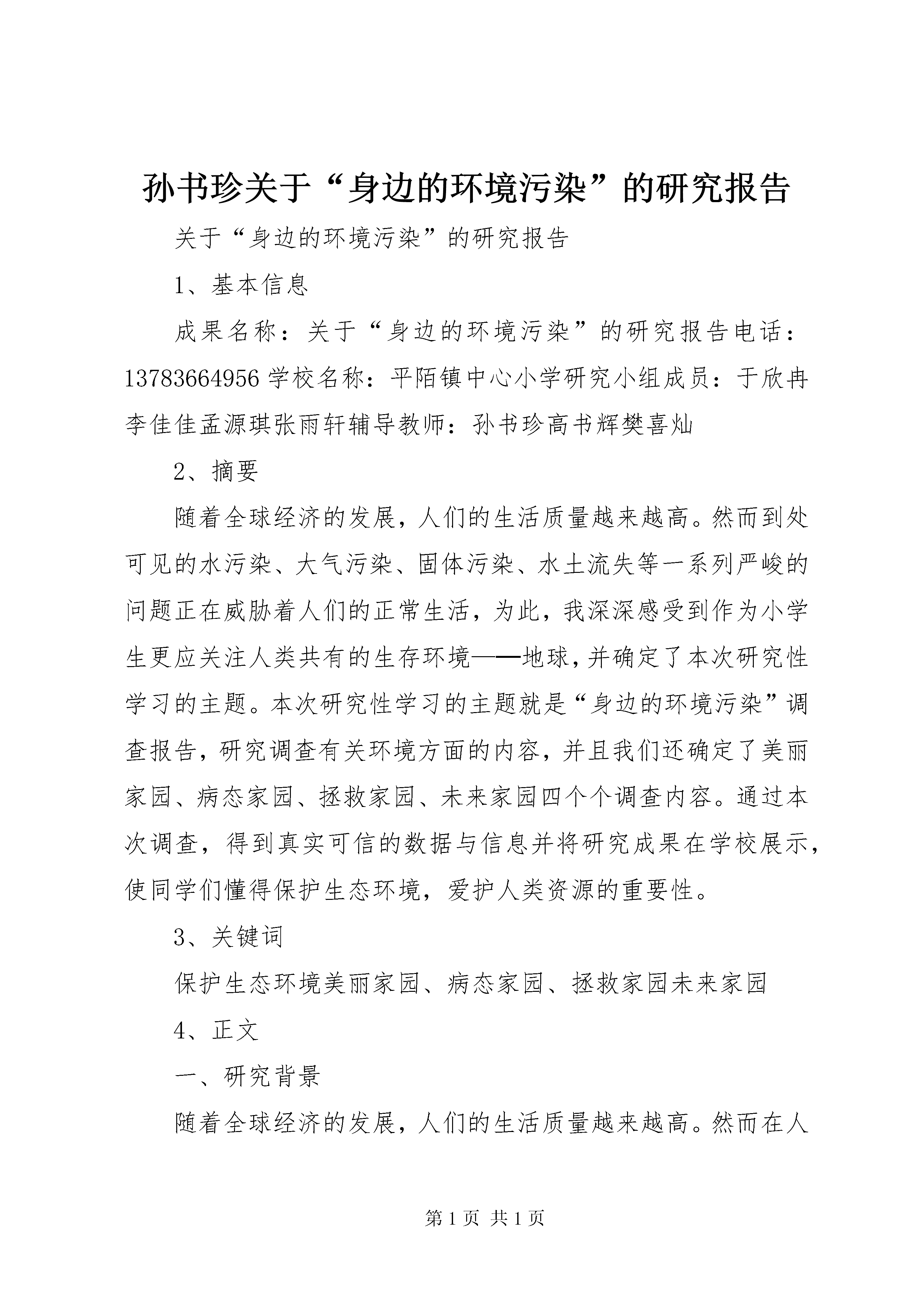 孙书珍关于“身边的环境污染”的研究报告

关于“身边的环境污染”的研究报告

1、基本信息

成果名称：关于“身边的环境污染”的研究报告电话：13783664956学校名称：平陌镇中心小学研究小组成员：于欣冉李佳佳孟源琪张雨轩辅导教师：孙书珍高书辉樊喜灿

2、摘要

随着全球经济的发展，人们的生活质量越来越高。然而到处可见的水污染、大气污染、固体污染、水土流失等一系列严峻的问题正在威胁着人们的正常生活，为此，我深深感受到作为小学生更应关注人类共有的生存环境——地球，并确定了本次研究性学习的主题。本次研究性学习的主题就是“身边的环境污染”调查报告，研究调查有关环境方面的内容，并且我们还确定了美丽家园、病态家园、拯救家园、未来家园四个个调查内容。通过本次调查，得到真实可信的数据与信息并将研究成果在学校展示，使同学们懂得保护生态环境，爱护人类资源的重要性。

3、关键词

保护生态环境美丽家园、病态家园、拯救家园未来家园

4、正文

一、研究背景

随着全球经济的发展，人们的生活质量越来越高。然而在人

第1页 共1页